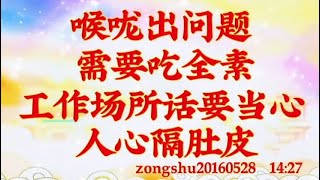 喉咙出问题
需要吃全素
工作场所话要当心
人心隔肚皮
zongshu20160528 14:27